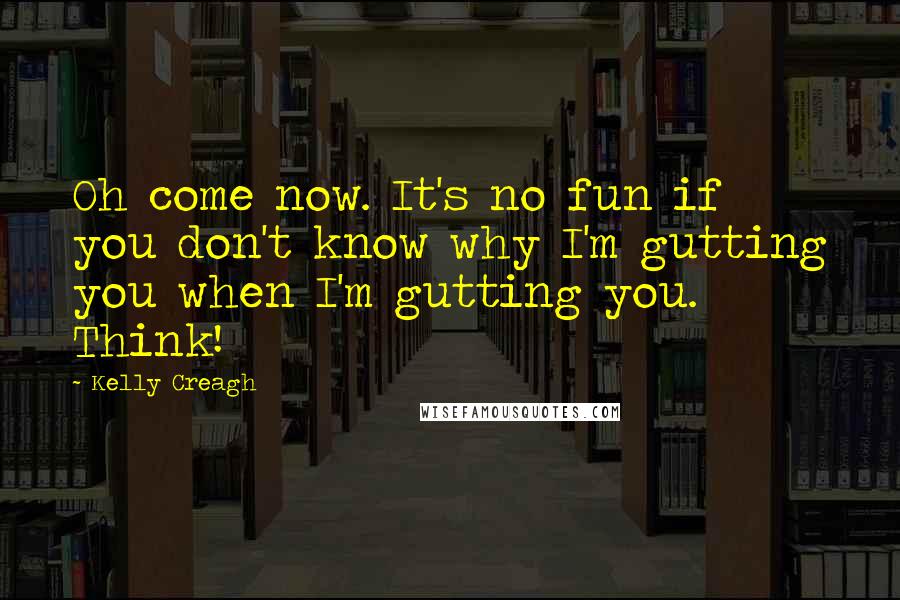 Oh come now. It's no fun if you don't know why I'm gutting you when I'm gutting you. Think!

- Kelly Creagh

WISEFAMOUSQUOTES.COM